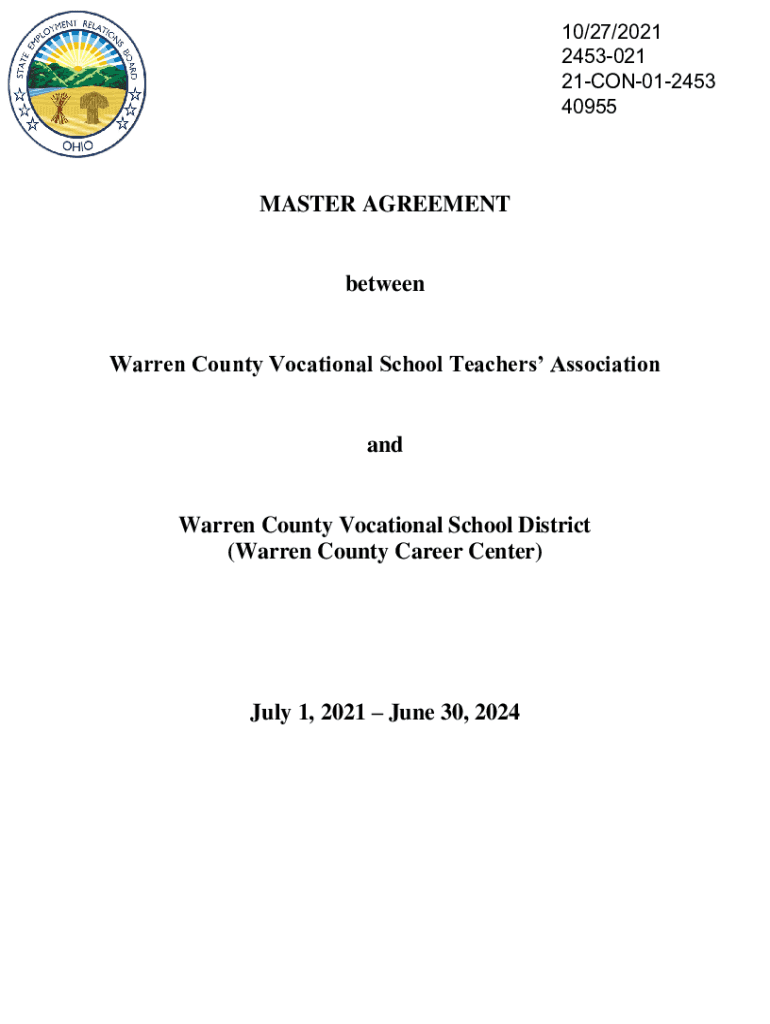 STATE EMPLOYMENT RELATIONS BOARD
OHIO

10/27/2021
2453-021
21-CON-01-2453
40955

MASTER AGREEMENT

between

Warren County Vocational School Teachers' Association

and

Warren County Vocational School District
(Warren County Career Center)

July 1, 2021 – June 30, 2024